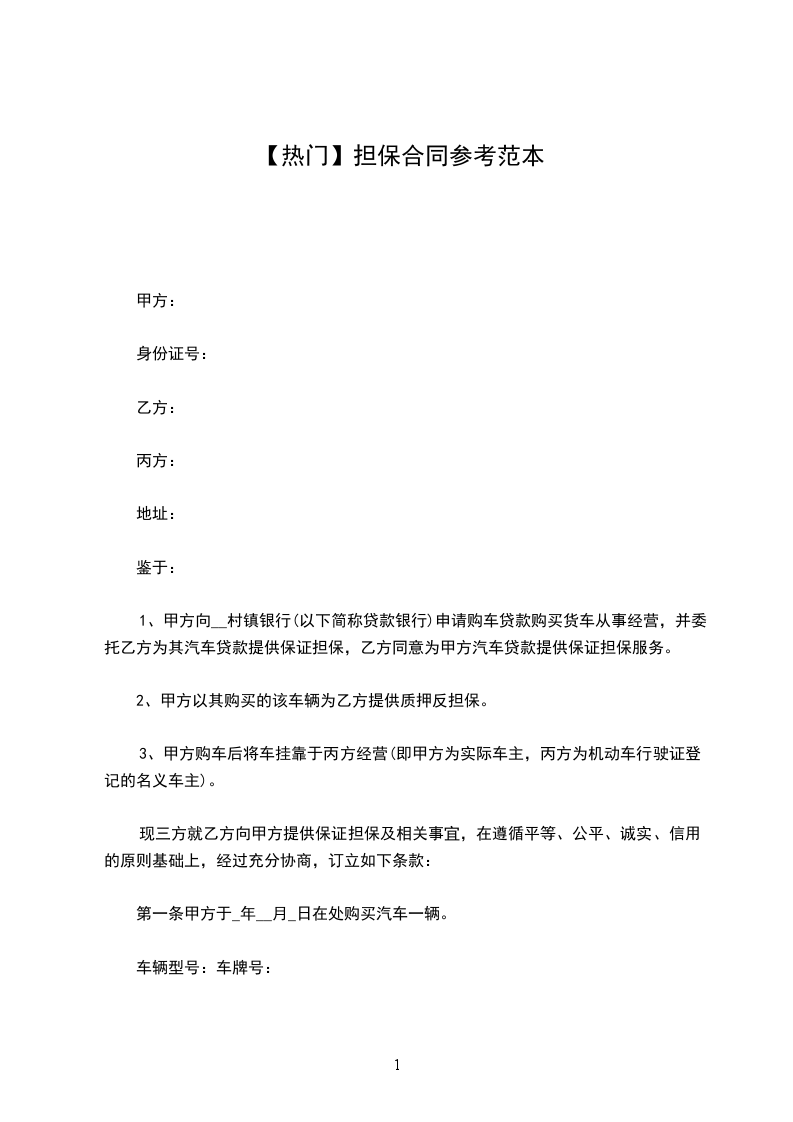 【热门】担保合同参考范本

甲方：

身份证号：

乙方：

丙方：

地址：

鉴于：

1、甲方向__村镇银行(以下简称贷款银行)申请购车贷款购买货车从事经营，并委托乙方为其汽车贷款提供保证担保，乙方同意为甲方汽车贷款提供保证担保服务。

2、甲方以其购买的该车辆为乙方提供质押反担保。

3、甲方购车后将车挂靠于丙方经营(即甲方为实际车主，丙方为机动车行驶证登记的名义车主)。

现三方就乙方向甲方提供保证担保及相关事宜，在遵循平等、公平、诚实、信用的原则基础上，经过充分协商，订立如下条款：

第一条甲方于_年__月_日在处购买汽车一辆。

车辆型号：车牌号：

1